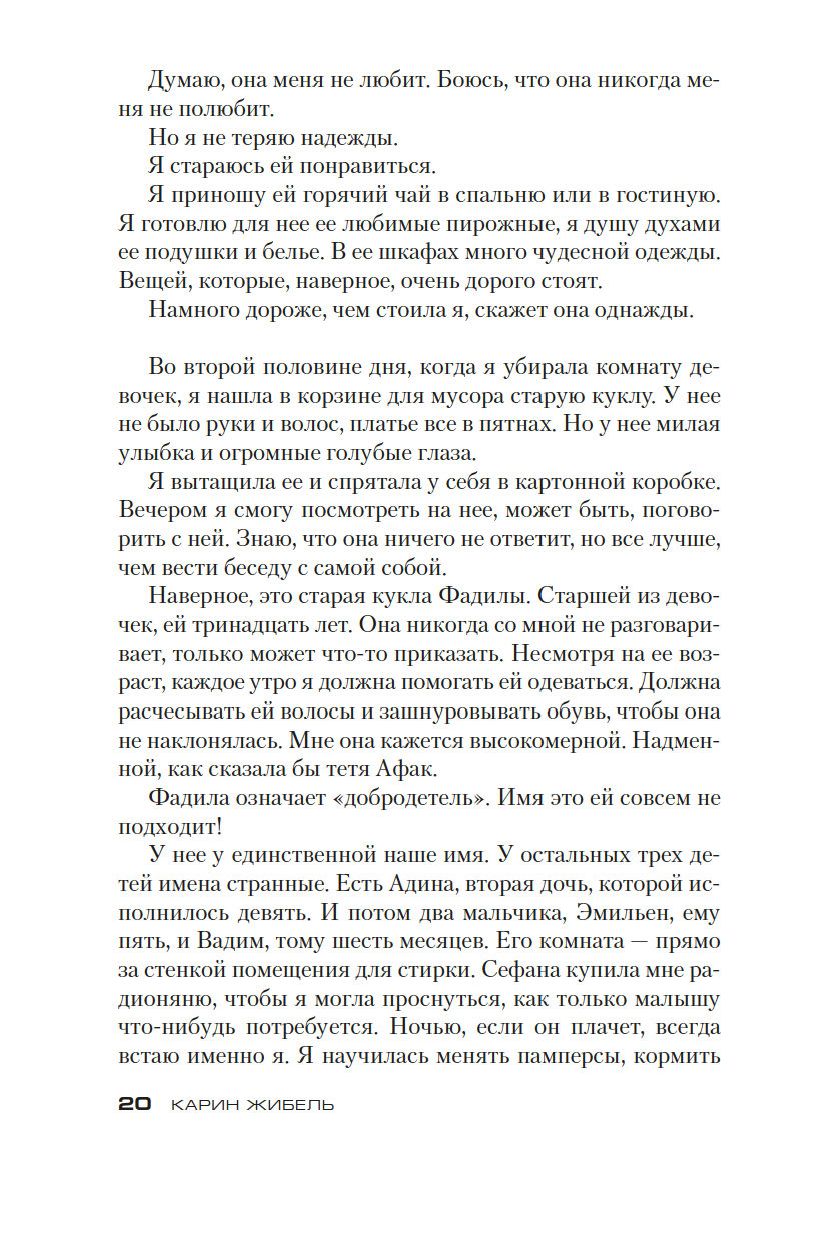 Думаю, она меня не любит. Боюсь, что она никогда меня не полюбит.

Но я не теряю надежды.

Я стараюсь ей понравиться.

Я приношу ей горячий чай в спальню или в гостиную. Я готовлю для нее ее любимые пирожные, я душу духами ее подушки и белье. В ее шкафах много чудесной одежды. Вещей, которые, наверное, очень дорого стоят.

Намного дороже, чем стоила я, скажет она однажды.

Во второй половине дня, когда я убирала комнату девочек, я нашла в корзине для мусора старую куклу. У нее не было руки и волос, платье все в пятнах. Но у нее милая улыбка и огромные голубые глаза.

Я вытащила ее и спрятала у себя в картонной коробке. Вечером я смогу посмотреть на нее, может быть, поговорить с ней. Знаю, что она ничего не ответит, но все лучше, чем вести беседу с самой собой.

Наверное, это старая кукла Фадилы. Старшей из девочек, ей тринадцать лет. Она никогда со мной не разговаривает, только может что-то приказать. Несмотря на ее возраст, каждое утро я должна помогать ей одеваться. Должна расчесывать ей волосы и зашнуровывать обувь, чтобы она не наклонялась. Мне она кажется высокомерной. Надменной, как сказала бы тетя Афак.

Фадила означает «добродетель». Имя это ей совсем не подходит!

У нее у единственной наше имя. У остальных трех детей имена странные. Есть Адина, вторая дочь, которой исполнилось девять. И потом два мальчика, Эмильен, ему пять, и Вадим, тому шесть месяцев. Его комната — прямо за стенкой помещения для стирки. Сефана купила мне радионяню, чтобы я могла проснуться, как только малышу что-нибудь потребуется. Ночью, если он плачет, всегда встаю именно я. Я научилась менять памперсы, кормить

20 КАРИН ЖИБЕЛЬ